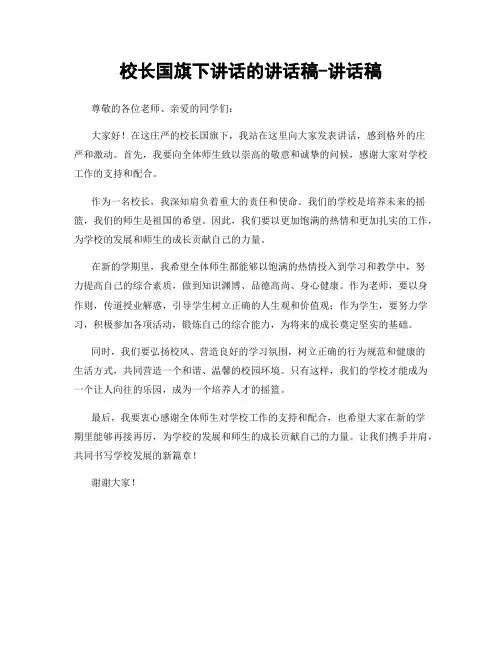 校长国旗下讲话的讲话稿-讲话稿

尊敬的各位老师、亲爱的同学们：

大家好！在这庄严的校长国旗下，我站在这里向大家发表讲话，感到格外的庄严和激动。首先，我要向全体师生致以崇高的敬意和诚挚的问候，感谢大家对学校工作的支持和配合。

作为一名校长，我深知肩负着重大的责任和使命。我们的学校是培养未来的摇篮，我们的师生是祖国的希望。因此，我们要以更加饱满的热情和更加扎实的工作，为学校的发展和师生的成长贡献自己的力量。

在新的学期里，我希望全体师生都能够以饱满的热情投入到学习和教学中，努力提高自己的综合素质，做到知识渊博、品德高尚、身心健康。作为老师，要以身作则，传道授业解惑，引导学生树立正确的人生观和价值观；作为学生，要努力学习，积极参加各项活动，锻炼自己的综合能力，为将来的成长奠定坚实的基础。

同时，我们要弘扬校风、营造良好的学习氛围，树立正确的行为规范和健康的生活方式，共同营造一个和谐、温馨的校园环境。只有这样，我们的学校才能成为一个让人向往的乐园，成为一个培养人才的摇篮。

最后，我要衷心感谢全体师生对学校工作的支持和配合，也希望大家在新的学期里能够再接再厉，为学校的发展和师生的成长贡献自己的力量。让我们携手并肩，共同书写学校发展的新篇章！

谢谢大家！